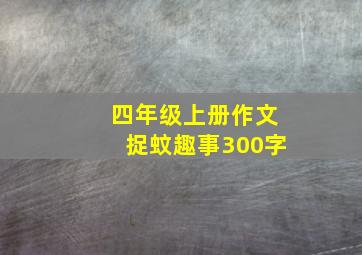 四年级上册作文
捉蚊趣事300字